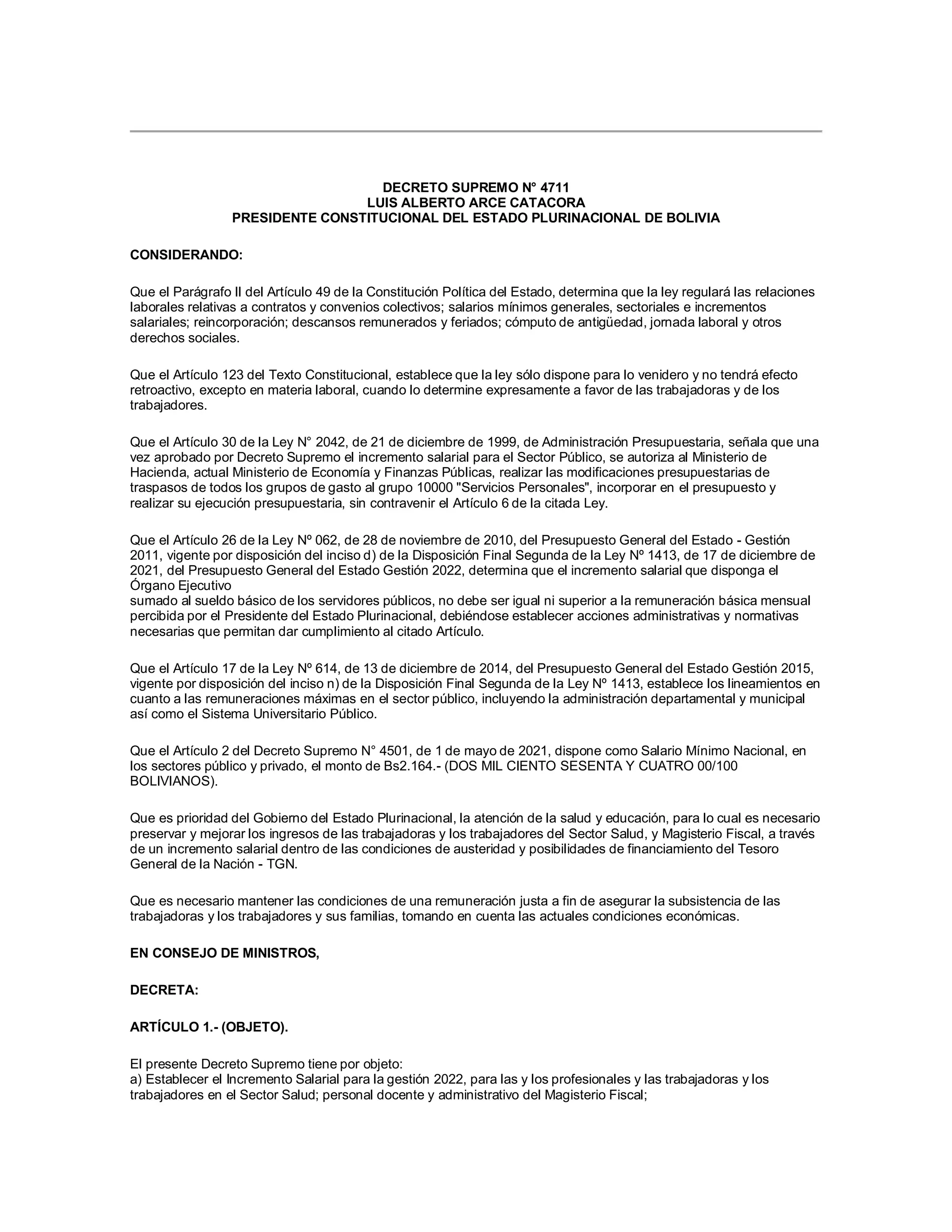 DECRETO SUPREMO N° 4711
LUIS ALBERTO ARCE CATACORA
PRESIDENTE CONSTITUCIONAL DEL ESTADO PLURINACIONAL DE BOLIVIA

CONSIDERANDO:

Que el Parágrafo II del Artículo 49 de la Constitución Política del Estado, determina que la ley regulará las relaciones laborales relativas a contratos y convenios colectivos; salarios mínimos generales, sectoriales e incrementos salariales; reincorporación; descansos remunerados y feriados; cómputo de antigüedad, jornada laboral y otros derechos sociales.

Que el Artículo 123 del Texto Constitucional, establece que la ley sólo dispone para lo venidero y no tendrá efecto retroactivo, excepto en materia laboral, cuando lo determine expresamente a favor de las trabajadoras y de los trabajadores.

Que el Artículo 30 de la Ley N° 2042, de 21 de diciembre de 1999, de Administración Presupuestaria, señala que una vez aprobado por Decreto Supremo el incremento salarial para el Sector Público, se autoriza al Ministerio de Hacienda, actual Ministerio de Economía y Finanzas Públicas, realizar las modificaciones presupuestarias de traspasos de todos los grupos de gasto al grupo 10000 "Servicios Personales", incorporar en el presupuesto y realizar su ejecución presupuestaria, sin contravenir el Artículo 6 de la citada Ley.

Que el Artículo 26 de la Ley Nº 062, de 28 de noviembre de 2010, del Presupuesto General del Estado - Gestión 2011, vigente por disposición del inciso d) de la Disposición Final Segunda de la Ley Nº 1413, de 17 de diciembre de 2021, del Presupuesto General del Estado Gestión 2022, determina que el incremento salarial que disponga el Órgano Ejecutivo
sumado al sueldo básico de los servidores públicos, no debe ser igual ni superior a la remuneración básica mensual percibida por el Presidente del Estado Plurinacional, debiéndose establecer acciones administrativas y normativas necesarias que permitan dar cumplimiento al citado Artículo.

Que el Artículo 17 de la Ley Nº 614, de 13 de diciembre de 2014, del Presupuesto General del Estado Gestión 2015, vigente por disposición del inciso n) de la Disposición Final Segunda de la Ley Nº 1413, establece los lineamientos en cuanto a las remuneraciones máximas en el sector público, incluyendo la administración departamental y municipal así como el Sistema Universitario Público.

Que el Artículo 2 del Decreto Supremo N° 4501, de 1 de mayo de 2021, dispone como Salario Mínimo Nacional, en los sectores público y privado, el monto de Bs2.164.- (DOS MIL CIENTO SESENTA Y CUATRO 00/100 BOLIVIANOS).

Que es prioridad del Gobierno del Estado Plurinacional, la atención de la salud y educación, para lo cual es necesario preservar y mejorar los ingresos de las trabajadoras y los trabajadores del Sector Salud, y Magisterio Fiscal, a través de un incremento salarial dentro de las condiciones de austeridad y posibilidades de financiamiento del Tesoro General de la Nación - TGN.

Que es necesario mantener las condiciones de una remuneración justa a fin de asegurar la subsistencia de las trabajadoras y los trabajadores y sus familias, tomando en cuenta las actuales condiciones económicas.

EN CONSEJO DE MINISTROS,

DECRETA:

ARTÍCULO 1.- (OBJETO).

El presente Decreto Supremo tiene por objeto:
a) Establecer el Incremento Salarial para la gestión 2022, para las y los profesionales y las trabajadoras y los trabajadores en el Sector Salud; personal docente y administrativo del Magisterio Fiscal;